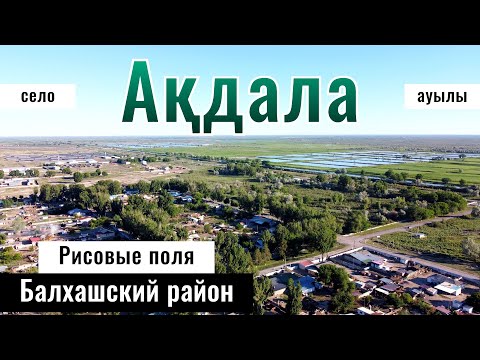 село

Ақдала

ауылы

Рисовые поля

Балхашский район